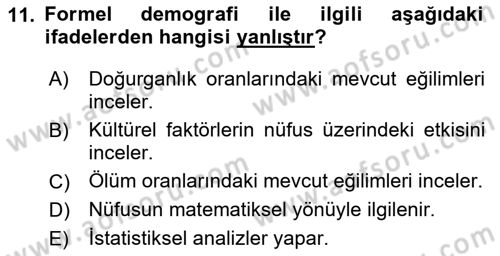 11. Formel demografi ile ilgili aşağıdaki ifadelerden hangisi yanlıştır?

A) Doğurganlık oranlarındaki mevcut eğilimleri inceler.
B) Kültürel faktörlerin nüfus üzerindeki etkisini inceler.
C) Ölüm oranlarındaki mevcut eğilimleri inceler.
D) Nüfusun matematiksel yönüyle ilgilenir.
E) İstatistiksel analizler yapar.

www.aofsoru.com